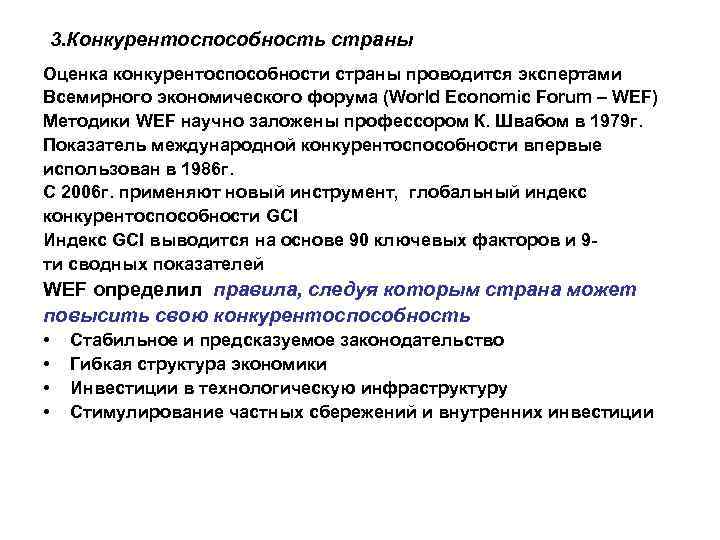 3.Конкурентоспособность страны

Оценка конкурентоспособности страны проводится экспертами Всемирного экономического форума (World Economic Forum – WEF)
Методики WEF научно заложены профессором К. Швабом в 1979г.
Показатель международной конкурентоспособности впервые использован в 1986г.
С 2006г. применяют новый инструмент, глобальный индекс конкурентоспособности GCI
Индекс GCI выводится на основе 90 ключевых факторов и 9-ти сводных показателей
WEF определил правила, следуя которым страна может повысить свою конкурентоспособность
• Стабильное и предсказуемое законодательство
• Гибкая структура экономики
• Инвестиции в технологическую инфраструктуру
• Стимулирование частных сбережений и внутренних инвестиции